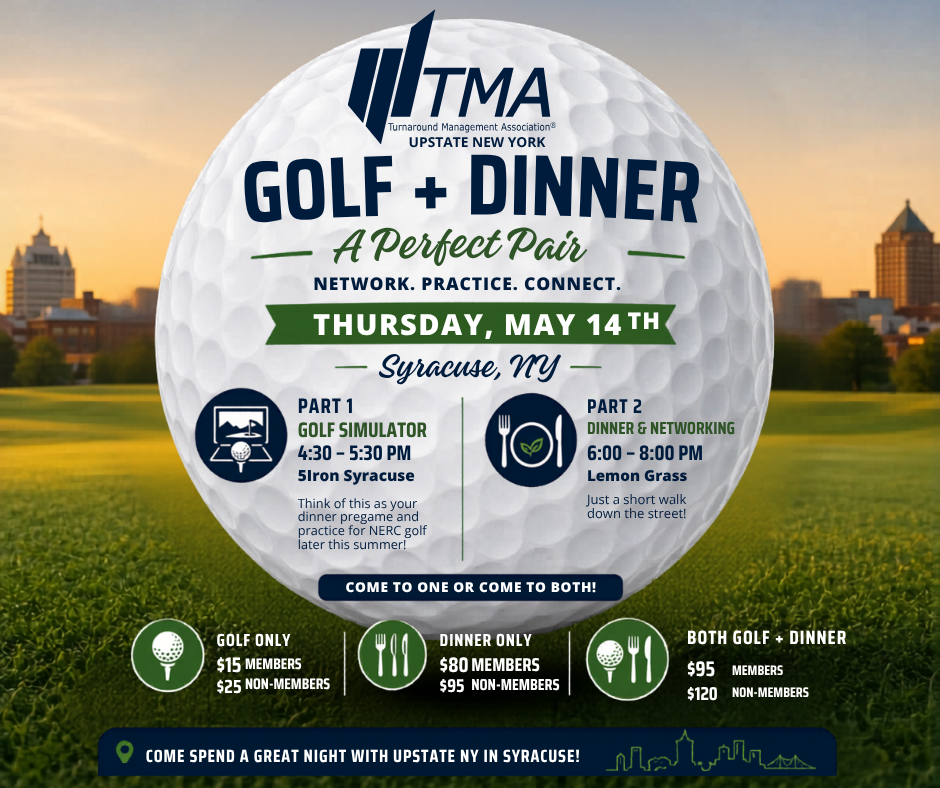 TMA
Turnaround Management Association®
UPSTATE NEW YORK

GOLF + DINNER

A Perfect Pair

NETWORK. PRACTICE. CONNECT.

THURSDAY, MAY 14TH

Syracuse, NY

PART 1
GOLF SIMULATOR
4:30 – 5:30 PM
5Iron Syracuse

Think of this as your dinner pregame and practice for NERC golf later this summer!

PART 2
DINNER & NETWORKING
6:00 – 8:00 PM
Lemon Grass

Just a short walk down the street!

COME TO ONE OR COME TO BOTH!

GOLF ONLY
$15 MEMBERS
$25 NON-MEMBERS

DINNER ONLY
$80 MEMBERS
$95 NON-MEMBERS

BOTH GOLF + DINNER
$95 MEMBERS
$120 NON-MEMBERS

COME SPEND A GREAT NIGHT WITH UPSTATE NY IN SYRACUSE!